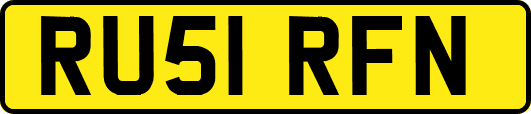 RU51 RFN